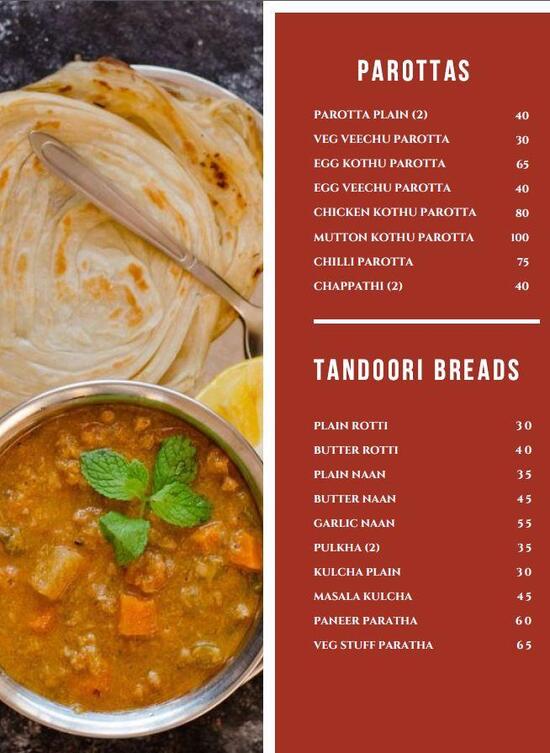 PAROTTAS

| | |
|---|---|
| PAROTTA PLAIN (2) | 40 |
| VEG VEECHU PAROTTA | 30 |
| EGG KOTHU PAROTTA | 65 |
| EGG VEECHU PAROTTA | 40 |
| CHICKEN KOTHU PAROTTA | 80 |
| MUTTON KOTHU PAROTTA | 100 |
| CHILLI PAROTTA | 75 |
| CHAPPATHI (2) | 40 |

TANDOORI BREADS

| | |
|---|---|
| PLAIN ROTTI | 30 |
| BUTTER ROTTI | 40 |
| PLAIN NAAN | 35 |
| BUTTER NAAN | 45 |
| GARLIC NAAN | 55 |
| PULKHA (2) | 35 |
| KULCHA PLAIN | 30 |
| MASALA KULCHA | 45 |
| PANEER PARATHA | 60 |
| VEG STUFF PARATHA | 65 |